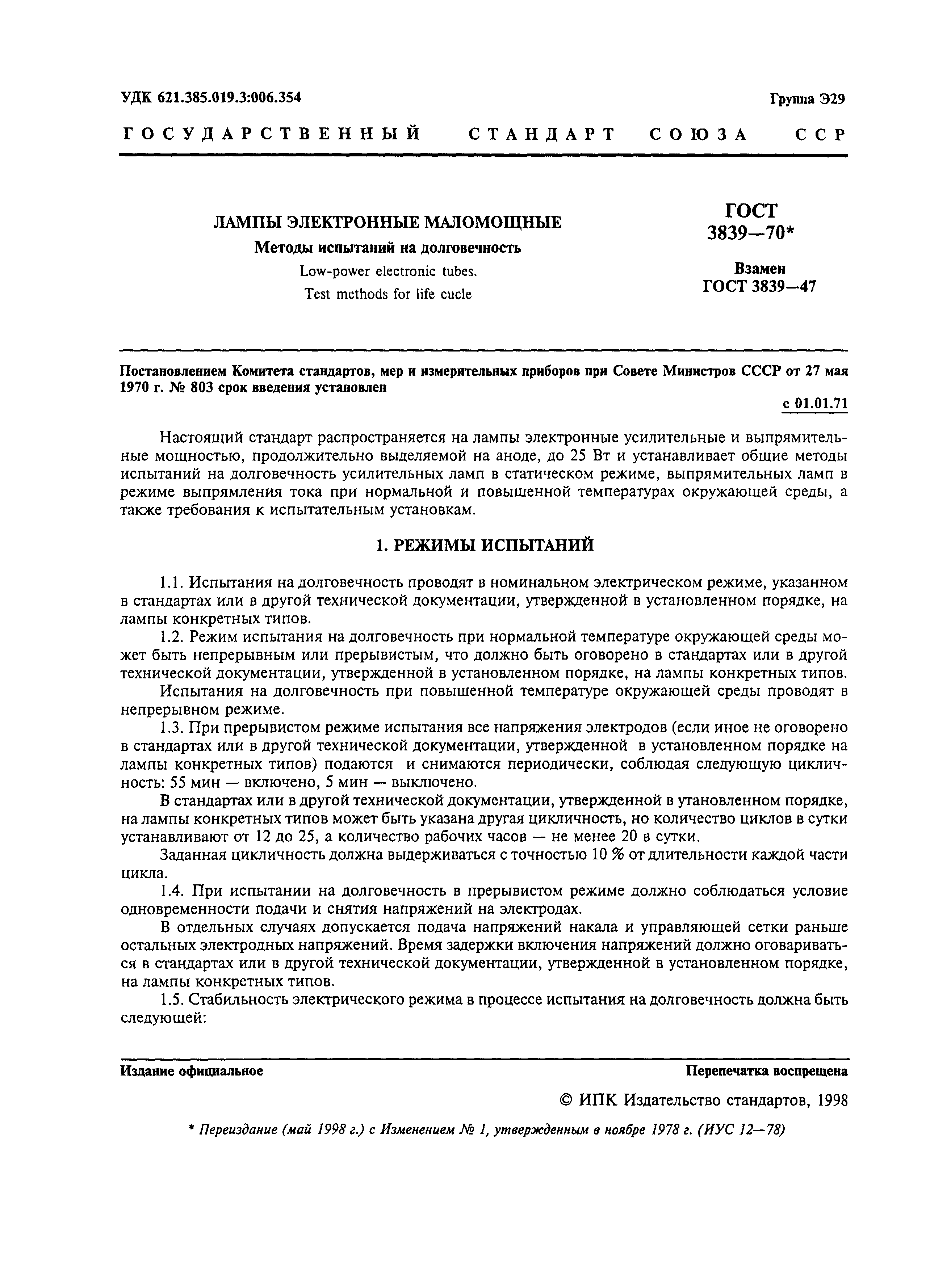 УДК 621.385.019.3:006.354

Группа Э29

ГОСУДАРСТВЕННЫЙ СТАНДАРТ СОЮЗА ССР

ЛАМПЫ ЭЛЕКТРОННЫЕ МАЛОМОЩНЫЕ

Методы испытаний на долговечность

Low-power electronic tubes. Test methods for life cucle

ГОСТ 3839—70*

Взамен ГОСТ 3839—47

Постановлением Комитета стандартов, мер и измерительных приборов при Совете Министров СССР от 27 мая 1970 г. № 803 срок введения установлен

с 01.01.71

Настоящий стандарт распространяется на лампы электронные усилительные и выпрямительные мощностью, продолжительно выделяемой на аноде, до 25 Вт и устанавливает общие методы испытаний на долговечность усилительных ламп в статическом режиме, выпрямительных ламп в режиме выпрямления тока при нормальной и повышенной температурах окружающей среды, а также требования к испытательным установкам.

1. РЕЖИМЫ ИСПЫТАНИЙ

1.1. Испытания на долговечность проводят в номинальном электрическом режиме, указанном в стандартах или в другой технической документации, утвержденной в установленном порядке, на лампы конкретных типов.

1.2. Режим испытания на долговечность при нормальной температуре окружающей среды может быть непрерывным или прерывистым, что должно быть оговорено в стандартах или в другой технической документации, утвержденной в установленном порядке, на лампы конкретных типов.

Испытания на долговечность при повышенной температуре окружающей среды проводят в непрерывном режиме.

1.3. При прерывистом режиме испытания все напряжения электродов (если иное не оговорено в стандартах или в другой технической документации, утвержденной в установленном порядке на лампы конкретных типов) подаются и снимаются периодически, соблюдая следующую цикличность: 55 мин — включено, 5 мин — выключено.

В стандартах или в другой технической документации, утвержденной в утановленном порядке, на лампы конкретных типов может быть указана другая цикличность, но количество циклов в сутки устанавливают от 12 до 25, а количество рабочих часов — не менее 20 в сутки.

Заданная цикличность должна выдерживаться с точностью 10 % от длительности каждой части цикла.

1.4. При испытании на долговечность в прерывистом режиме должно соблюдаться условие одновременности подачи и снятия напряжений на электродах.

В отдельных случаях допускается подача напряжений накала и управляющей сетки раньше остальных электродных напряжений. Время задержки включения напряжений должно оговариваться в стандартах или в другой технической документации, утвержденной в установленном порядке, на лампы конкретных типов.

1.5. Стабильность электрического режима в процессе испытания на долговечность должна быть следующей:

Издание официальное

Перепечатка воспрещена

© ИПК Издательство стандартов, 1998

* Переиздание (май 1998 г.) с Изменением № 1, утвержденным в ноябре 1978 г. (ИУС 12—78)